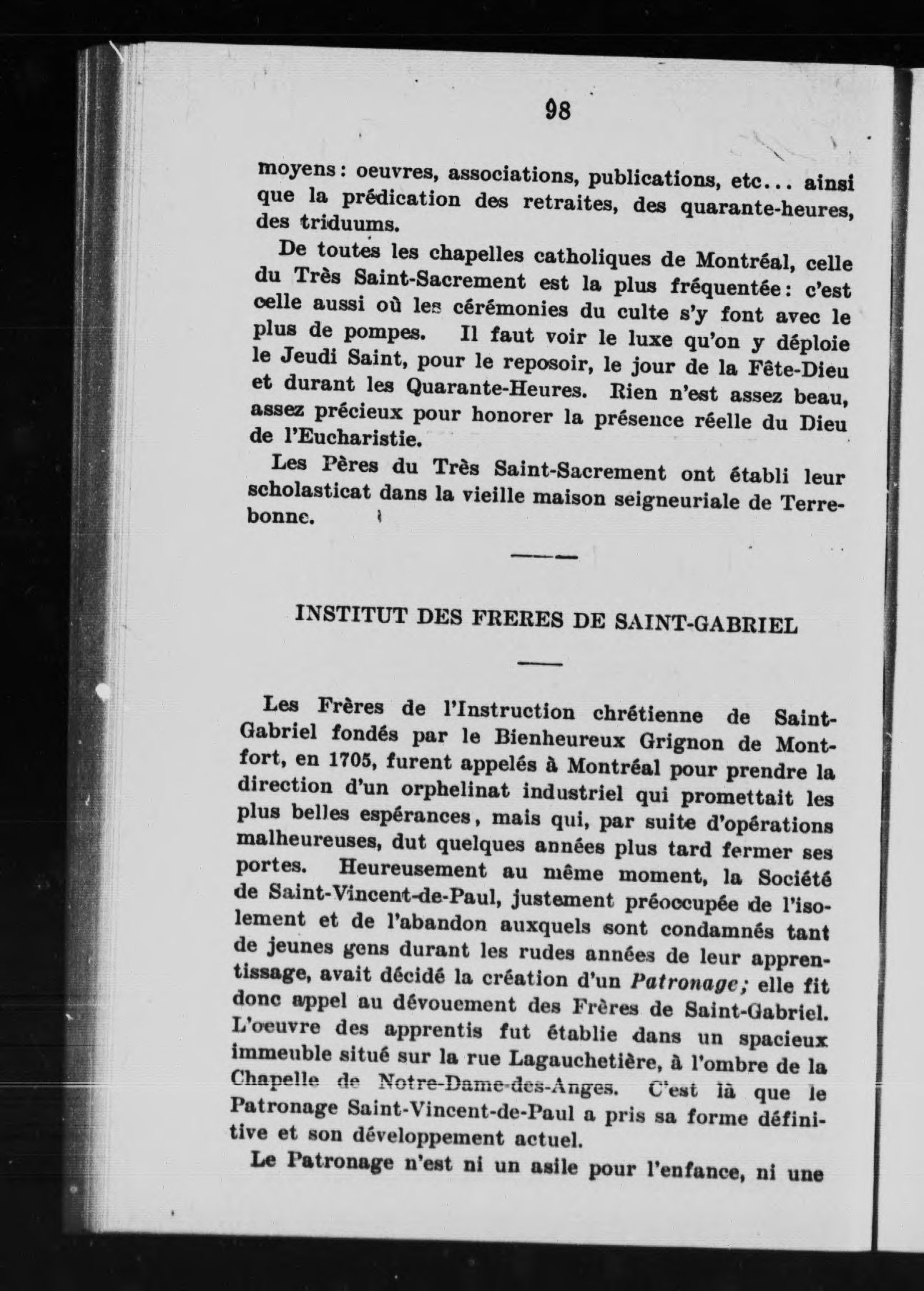 98

moyens : oeuvres, associations, publications, etc... ainsi que la prédication des retraites, des quarante-heures, des triduums.

De toutes les chapelles catholiques de Montréal, celle du Très Saint-Sacrement est la plus fréquentée : c'est celle aussi où les cérémonies du culte s'y font avec le plus de pompes. Il faut voir le luxe qu'on y déploie le Jeudi Saint, pour le reposoir, le jour de la Fête-Dieu et durant les Quarante-Heures. Rien n'est assez beau, assez précieux pour honorer la présence réelle du Dieu de l'Eucharistie.

Les Pères du Très Saint-Sacrement ont établi leur scholasticat dans la vieille maison seigneuriale de Terrebonne.

INSTITUT DES FRERES DE SAINT-GABRIEL

Les Frères de l'Instruction chrétienne de Saint-Gabriel fondés par le Bienheureux Grignon de Montfort, en 1705, furent appelés à Montréal pour prendre la direction d'un orphelinat industriel qui promettait les plus belles espérances, mais qui, par suite d'opérations malheureuses, dut quelques années plus tard fermer ses portes. Heureusement au même moment, la Société de Saint-Vincent-de-Paul, justement préoccupée de l'isolement et de l'abandon auxquels sont condamnés tant de jeunes gens durant les rudes années de leur apprentissage, avait décidé la création d'un Patronage; elle fit donc appel au dévouement des Frères de Saint-Gabriel. L'oeuvre des apprentis fut établie dans un spacieux immeuble situé sur la rue Lagauchetière, à l'ombre de la Chapelle de Notre-Dame-des-Anges. C'est là que le Patronage Saint-Vincent-de-Paul a pris sa forme définitive et son développement actuel.

Le Patronage n'est ni un asile pour l'enfance, ni une